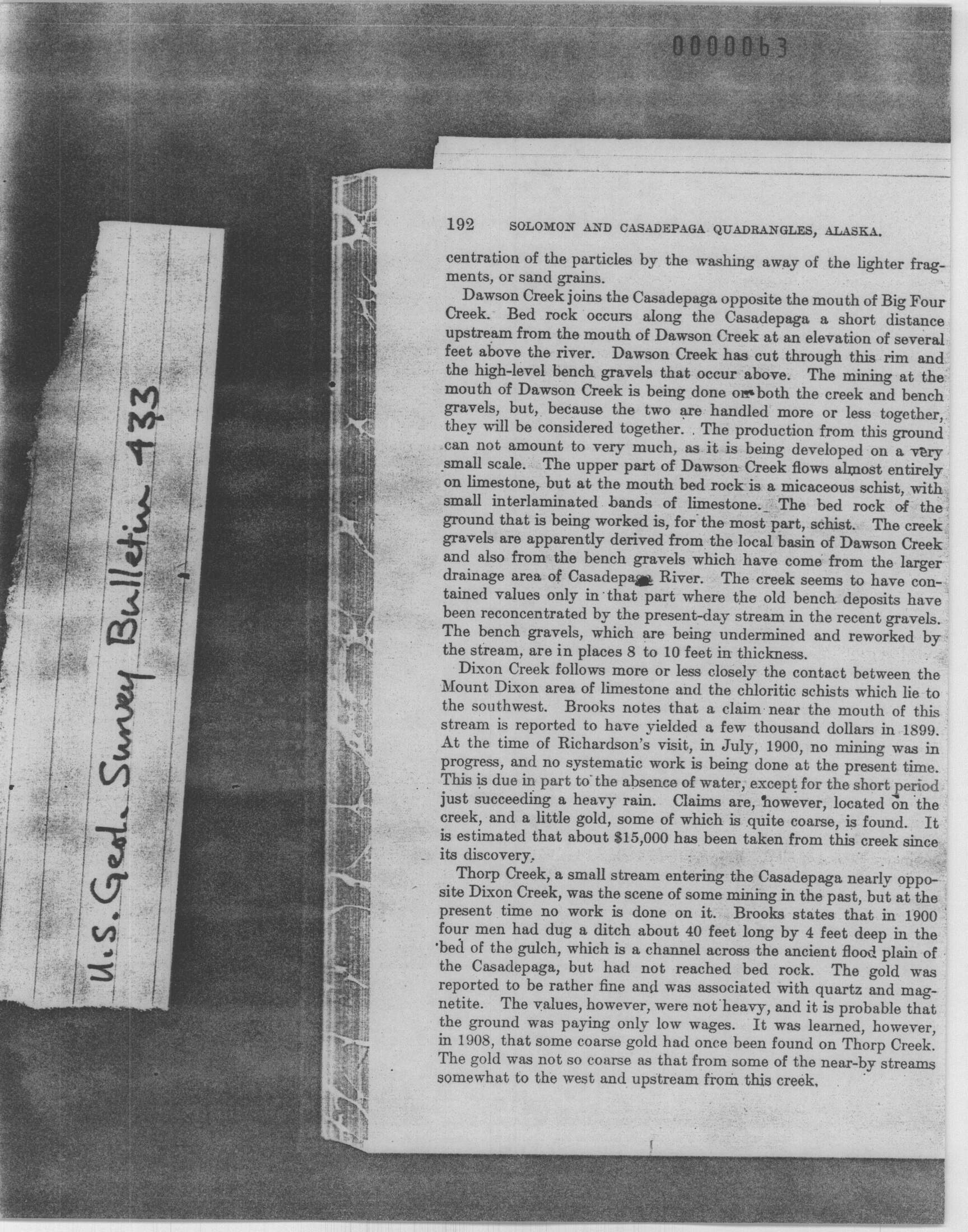 0000063

U.S. Geol. Survey Bulletin 433

192 SOLOMON AND CASADEPAGA QUADRANGLES, ALASKA.

centration of the particles by the washing away of the lighter fragments, or sand grains.

Dawson Creek joins the Casadepaga opposite the mouth of Big Four Creek. Bed rock occurs along the Casadepaga a short distance upstream from the mouth of Dawson Creek at an elevation of several feet above the river. Dawson Creek has cut through this rim and the high-level bench gravels that occur above. The mining at the mouth of Dawson Creek is being done on both the creek and bench gravels, but, because the two are handled more or less together, they will be considered together. The production from this ground can not amount to very much, as it is being developed on a very small scale. The upper part of Dawson Creek flows almost entirely on limestone, but at the mouth bed rock is a micaceous schist, with small interlaminated bands of limestone. The bed rock of the ground that is being worked is, for the most part, schist. The creek gravels are apparently derived from the local basin of Dawson Creek and also from the bench gravels which have come from the larger drainage area of Casadepaga River. The creek seems to have contained values only in that part where the old bench deposits have been reconcentrated by the present-day stream in the recent gravels. The bench gravels, which are being undermined and reworked by the stream, are in places 8 to 10 feet in thickness.

Dixon Creek follows more or less closely the contact between the Mount Dixon area of limestone and the chloritic schists which lie to the southwest. Brooks notes that a claim near the mouth of this stream is reported to have yielded a few thousand dollars in 1899. At the time of Richardson's visit, in July, 1900, no mining was in progress, and no systematic work is being done at the present time. This is due in part to the absence of water, except for the short period just succeeding a heavy rain. Claims are, however, located on the creek, and a little gold, some of which is quite coarse, is found. It is estimated that about $15,000 has been taken from this creek since its discovery.

Thorp Creek, a small stream entering the Casadepaga nearly opposite Dixon Creek, was the scene of some mining in the past, but at the present time no work is done on it. Brooks states that in 1900 four men had dug a ditch about 40 feet long by 4 feet deep in the bed of the gulch, which is a channel across the ancient flood plain of the Casadepaga, but had not reached bed rock. The gold was reported to be rather fine and was associated with quartz and magnetite. The values, however, were not heavy, and it is probable that the ground was paying only low wages. It was learned, however, in 1908, that some coarse gold had once been found on Thorp Creek. The gold was not so coarse as that from some of the near-by streams somewhat to the west and upstream from this creek.